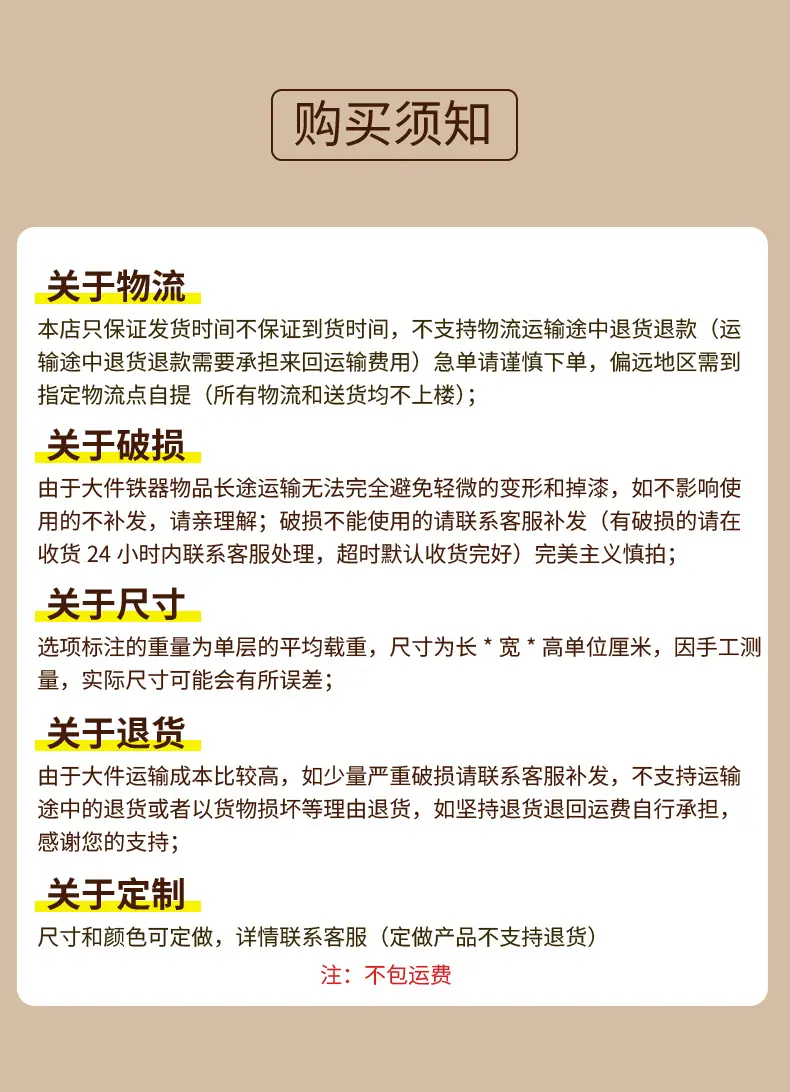 购买须知

关于物流

本店只保证发货时间不保证到货时间，不支持物流运输途中退货退款（运输途中退货退款需要承担来回运输费用）急单请谨慎下单，偏远地区需到指定物流点自提（所有物流和送货均不上楼）；

关于破损

由于大件铁器物品长途运输无法完全避免轻微的变形和掉漆，如不影响使用的不补发，请亲理解；破损不能使用的请联系客服补发（有破损的请在收货24小时内联系客服处理，超时默认收货完好）完美主义慎拍；

关于尺寸

选项标注的重量为单层的平均载重，尺寸为长*宽*高单位厘米，因手工测量，实际尺寸可能会有所误差；

关于退货

由于大件运输成本比较高，如少量严重破损请联系客服补发，不支持运输途中的退货或者以货物损坏等理由退货，如坚持退货退回运费自行承担，感谢您的支持；

关于定制

尺寸和颜色可定做，详情联系客服（定做产品不支持退货）

注：不包运费